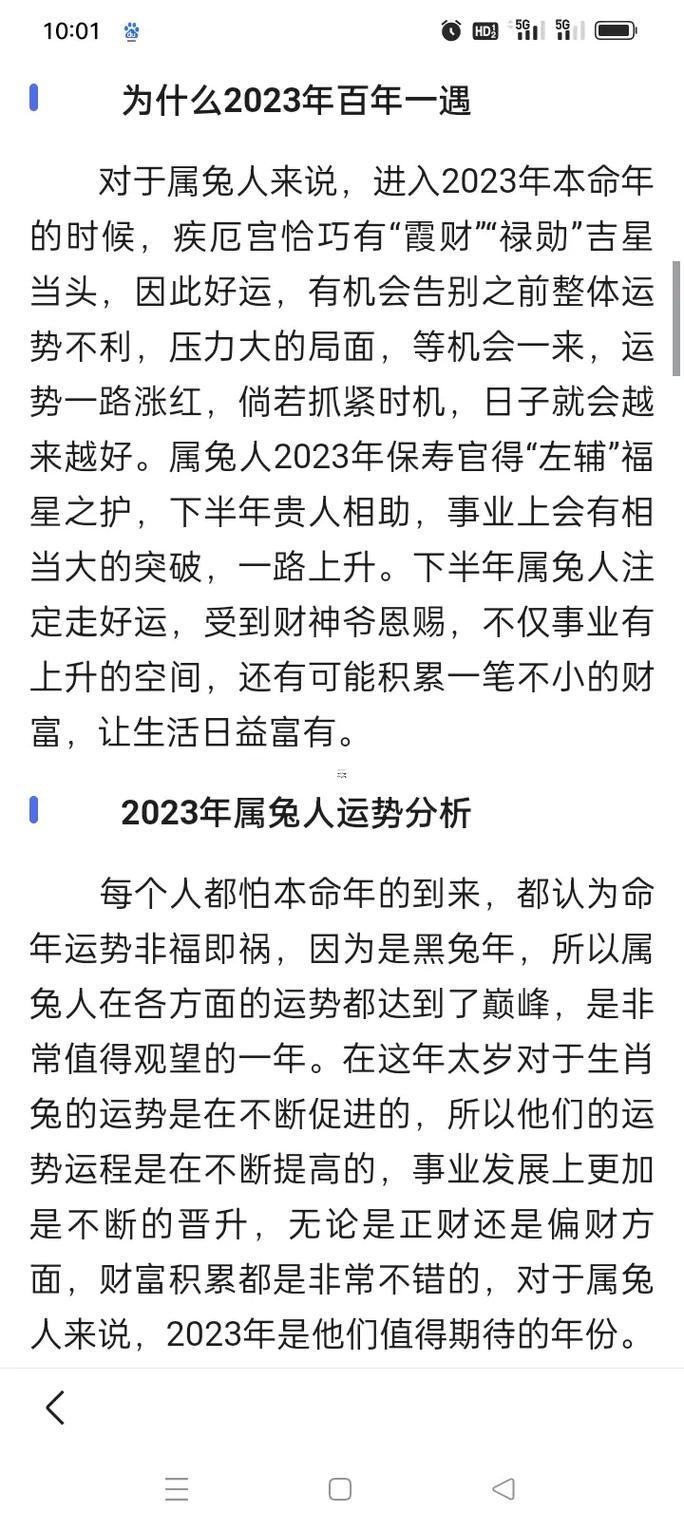 10:01

为什么2023年百年一遇

对于属兔人来说，进入2023年本命年的时候，疾厄宫恰巧有“霞财”“禄勋”吉星当头，因此好运，有机会告别之前整体运势不利，压力大的局面，等机会一来，运势一路涨红，倘若抓紧时机，日子就会越来越好。属兔人2023年保寿官得“左辅”福星之护，下半年贵人相助，事业上会有相当大的突破，一路上升。下半年属兔人注定走好运，受到财神爷恩赐，不仅事业有上升的空间，还有可能积累一笔不小的财富，让生活日益富有。

2023年属兔人运势分析

每个人都怕本命年的到来，都认为命年运势非福即祸，因为是黑兔年，所以属兔人在各方面的运势都达到了巅峰，是非常值得观望的一年。在这年太岁对于生肖兔的运势是在不断促进的，所以他们的运势运程是在不断提高的，事业发展上更加是不断的晋升，无论是正财还是偏财方面，财富积累都是非常不错的，对于属兔人来说，2023年是他们值得期待的年份。